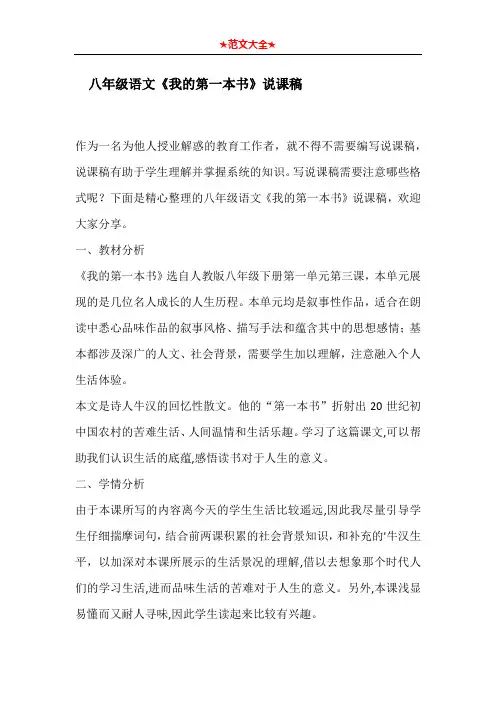 ★范文大全★

八年级语文《我的第一本书》说课稿

作为一名为他人授业解惑的教育工作者，就不得不需要编写说课稿，说课稿有助于学生理解并掌握系统的知识。写说课稿需要注意哪些格式呢？下面是精心整理的八年级语文《我的第一本书》说课稿，欢迎大家分享。

一、教材分析

《我的第一本书》选自人教版八年级下册第一单元第三课，本单元展现的是几位名人成长的人生历程。本单元均是叙事性作品，适合在朗读中悉心品味作品的叙事风格、描写手法和蕴含其中的思想感情；基本都涉及深广的人文、社会背景，需要学生加以理解，注意融入个人生活体验。

本文是诗人牛汉的回忆性散文。他的“第一本书”折射出 20 世纪初中国农村的苦难生活、人间温情和生活乐趣。学习了这篇课文,可以帮助我们认识生活的底蕴,感悟读书对于人生的意义。

二、学情分析

由于本课所写的内容离今天的学生生活比较遥远,因此我尽量引导学生仔细揣摩词句，结合前两课积累的社会背景知识，和补充的'牛汉生平，以加深对本课所展示的生活景况的理解,借以去想象那个时代人们的学习生活,进而品味生活的苦难对于人生的意义。另外,本课浅显易懂而又耐人寻味,因此学生读起来比较有兴趣。